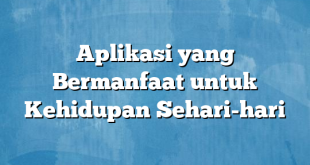 Aplikasi yang Bermanfaat untuk Kehidupan Sehari-hari